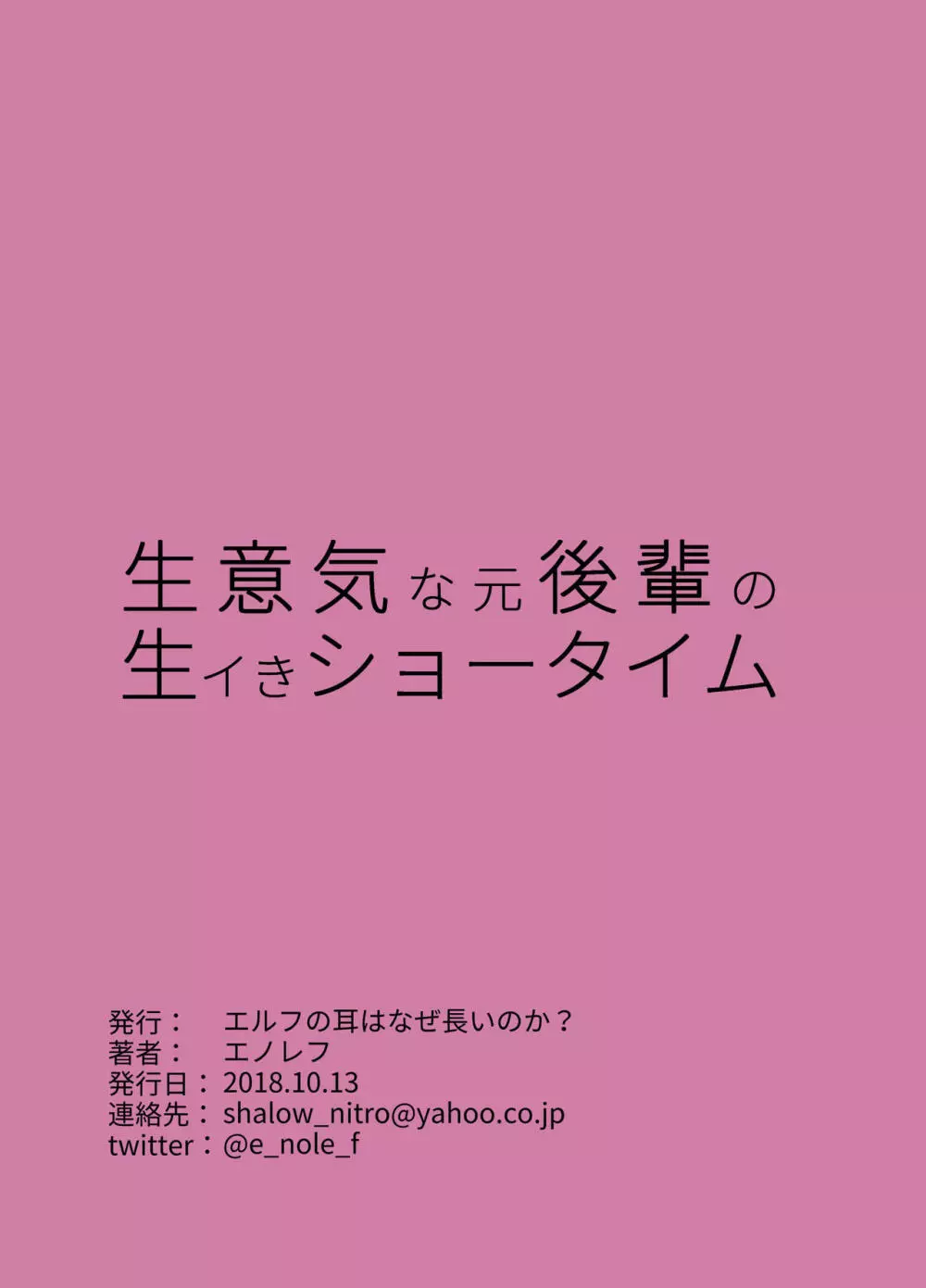 生意気な元後輩の
生イきショータイム

発行：　エルフの耳はなぜ長いのか？
著者：　エノレフ
発行日：2018.10.13
連絡先：shalow_nitro@yahoo.co.jp
twitter：@e_nole_f